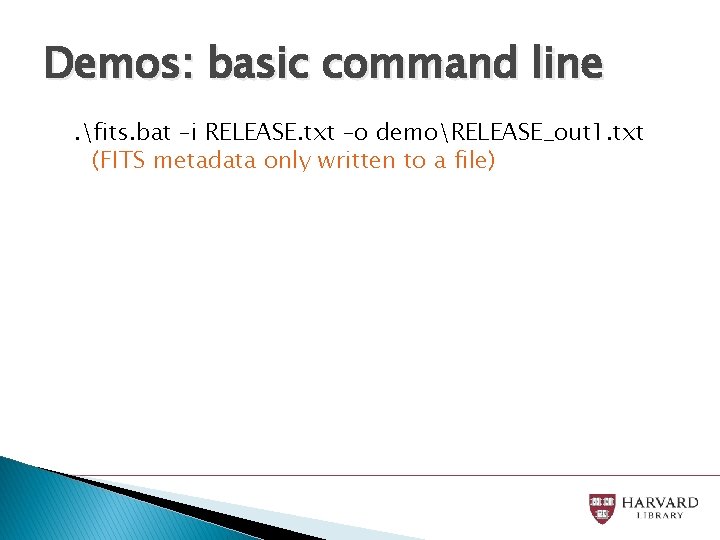 Demos: basic command line

.\fits.bat –i RELEASE.txt –o demo\RELEASE_out1.txt
(FITS metadata only written to a file)

HARVARD
LIBRARY